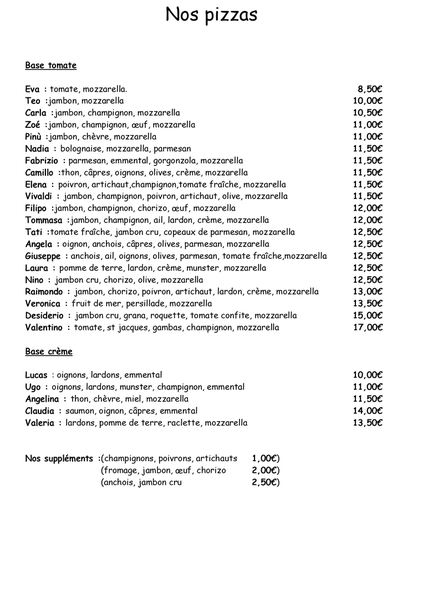 Nos pizzas

Base tomate

Eva : tomate, mozzarella. 8,50€
Teo :jambon, mozzarella 10,00€
Carla :jambon, champignon, mozzarella 10,50€
Zoé :jambon, champignon, œuf, mozzarella 11,00€
Pinù :jambon, chèvre, mozzarella 11,00€
Nadia : bolognaise, mozzarella, parmesan 11,50€
Fabrizio : parmesan, emmental, gorgonzola, mozzarella 11,50€
Camillo :thon, câpres, oignons, olives, crème, mozzarella 11,50€
Elena : poivron, artichaut,champignon,tomate fraîche, mozzarella 11,50€
Vivaldi : jambon, champignon, poivron, artichaut, olive, mozzarella 11,50€
Filipo :jambon, champignon, chorizo, œuf, mozzarella 12,00€
Tommasa :jambon, champignon, ail, lardon, crème, mozzarella 12,00€
Tati :tomate fraîche, jambon cru, copeaux de parmesan, mozzarella 12,50€
Angela : oignon, anchois, câpres, olives, parmesan, mozzarella 12,50€
Giuseppe : anchois, ail, oignons, olives, parmesan, tomate fraîche,mozzarella 12,50€
Laura : pomme de terre, lardon, crème, munster, mozzarella 12,50€
Nino : jambon cru, chorizo, olive, mozzarella 12,50€
Raimondo : jambon, chorizo, poivron, artichaut, lardon, crème, mozzarella 13,00€
Veronica : fruit de mer, persillade, mozzarella 13,50€
Desiderio : jambon cru, grana, roquette, tomate confite, mozzarella 15,00€
Valentino : tomate, st jacques, gambas, champignon, mozzarella 17,00€

Base crème

Lucas : oignons, lardons, emmental 10,00€
Ugo : oignons, lardons, munster, champignon, emmental 11,00€
Angelina : thon, chèvre, miel, mozzarella 11,50€
Claudia : saumon, oignon, câpres, emmental 14,00€
Valeria : lardons, pomme de terre, raclette, mozzarella 13,50€

Nos suppléments :(champignons, poivrons, artichauts 1,00€)
(fromage, jambon, œuf, chorizo 2,00€)
(anchois, jambon cru 2,50€)